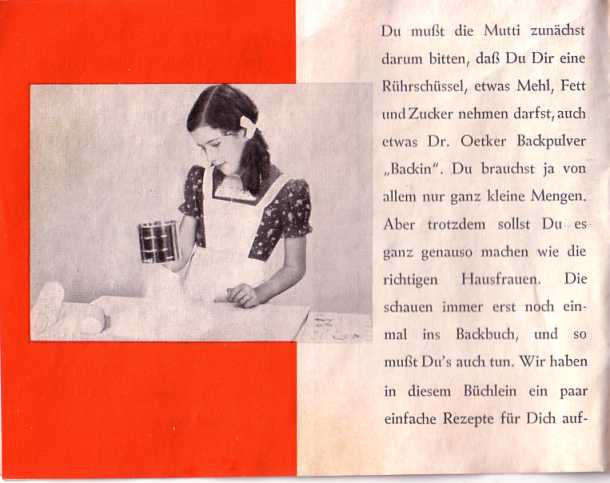 Du mußt die Mutti zunächst darum bitten, daß Du Dir eine Rührschüssel, etwas Mehl, Fett und Zucker nehmen darfst, auch etwas Dr. Oetker Backpulver „Backin". Du brauchst ja von allem nur ganz kleine Mengen. Aber trotzdem sollst Du es ganz genauso machen wie die richtigen Hausfrauen. Die schauen immer erst noch einmal ins Backbuch, und so mußt Du's auch tun. Wir haben in diesem Büchlein ein paar einfache Rezepte für Dich auf-